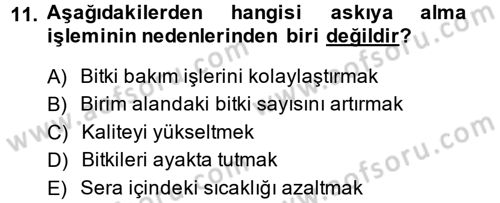 11. Aşağıdakilerden hangisi askıya alma işleminin nedenlerinden biri değildir?

A) Bitki bakım işlerini kolaylaştırmak
B) Birim alandaki bitki sayısını artırmak
C) Kaliteyi yükseltmek
D) Bitkileri ayakta tutmak
E) Sera içindeki sıcaklığı azaltmak

www.aofsoru.com